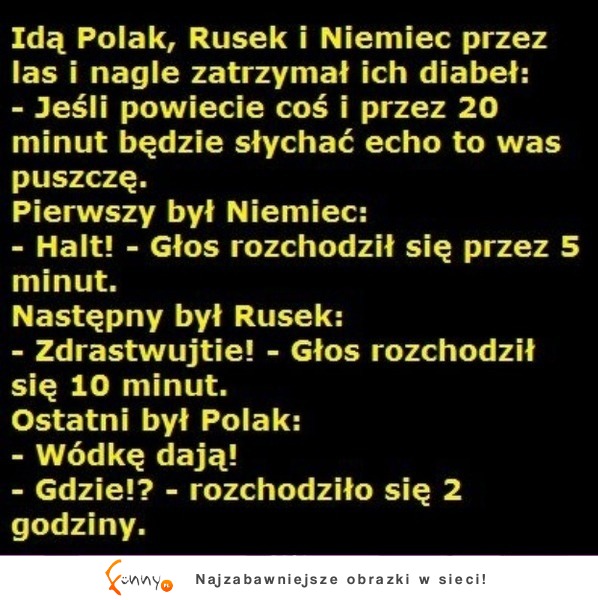 Idą Polak, Rusek i Niemiec przez las i nagle zatrzymał ich diabeł:
- Jeśli powiecie coś i przez 20 minut będzie słychać echo to was puszczę.
Pierwszy był Niemiec:
- Halt! - Głos rozchodził się przez 5 minut.
Następny był Rusek:
- Zdrastwujtie! - Głos rozchodził się 10 minut.
Ostatni był Polak:
- Wódkę dają!
- Gdzie!? - rozchodziło się 2 godziny.

Funny.pl Najzabawniejsze obrazki w sieci!